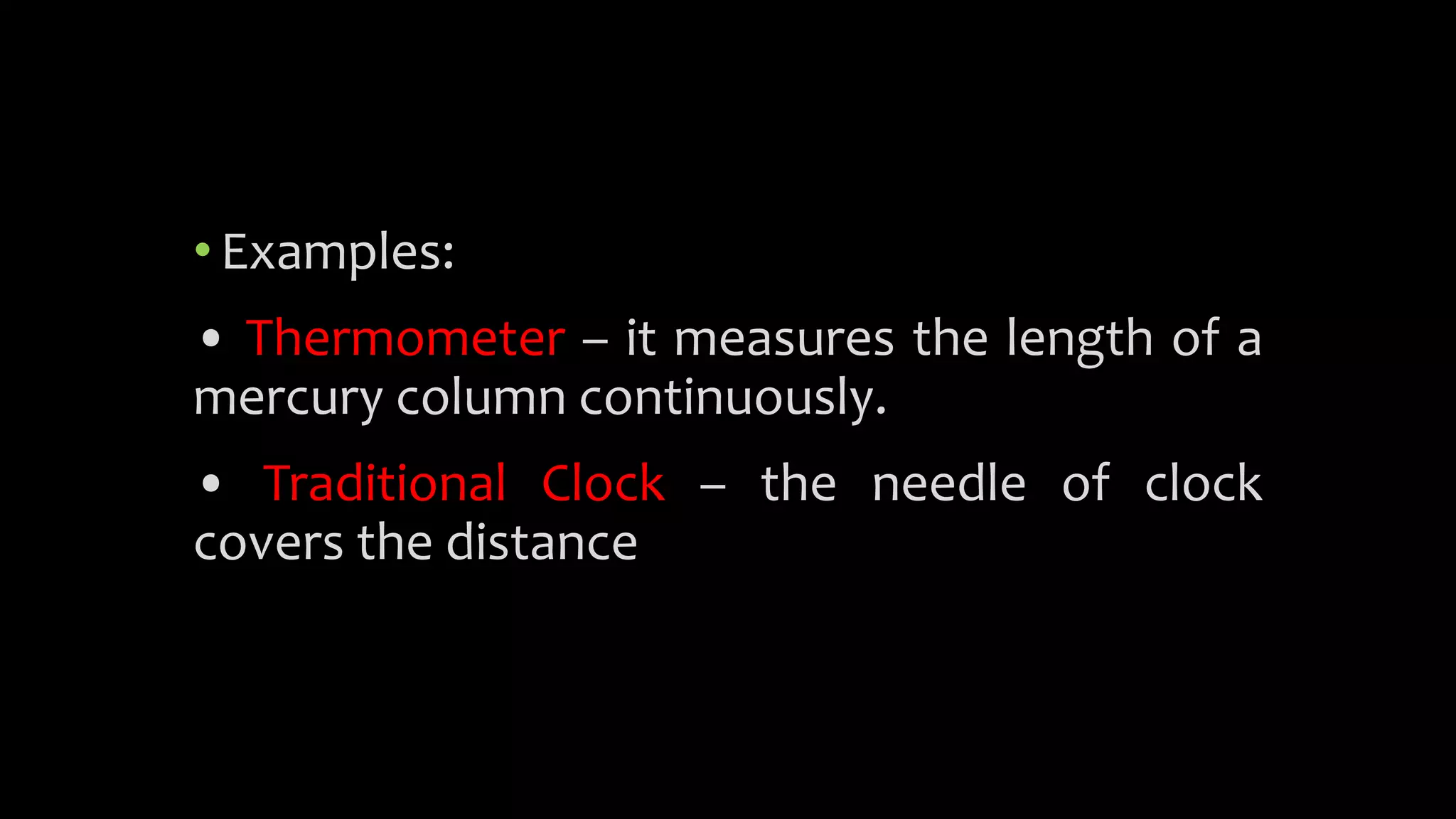 • Examples:

• Thermometer – it measures the length of a mercury column continuously.

• Traditional Clock – the needle of clock covers the distance